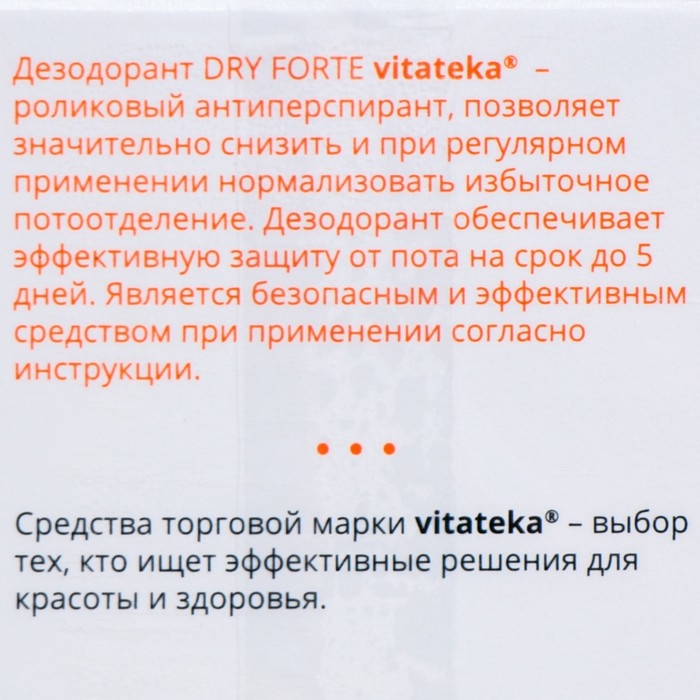 Дезодорант DRY FORTE vitateka® – роликовый антиперспирант, позволяет значительно снизить и при регулярном применении нормализовать избыточное потоотделение. Дезодорант обеспечивает эффективную защиту от пота на срок до 5 дней. Является безопасным и эффективным средством при применении согласно инструкции.

• • •

Средства торговой марки vitateka® – выбор тех, кто ищет эффективные решения для красоты и здоровья.